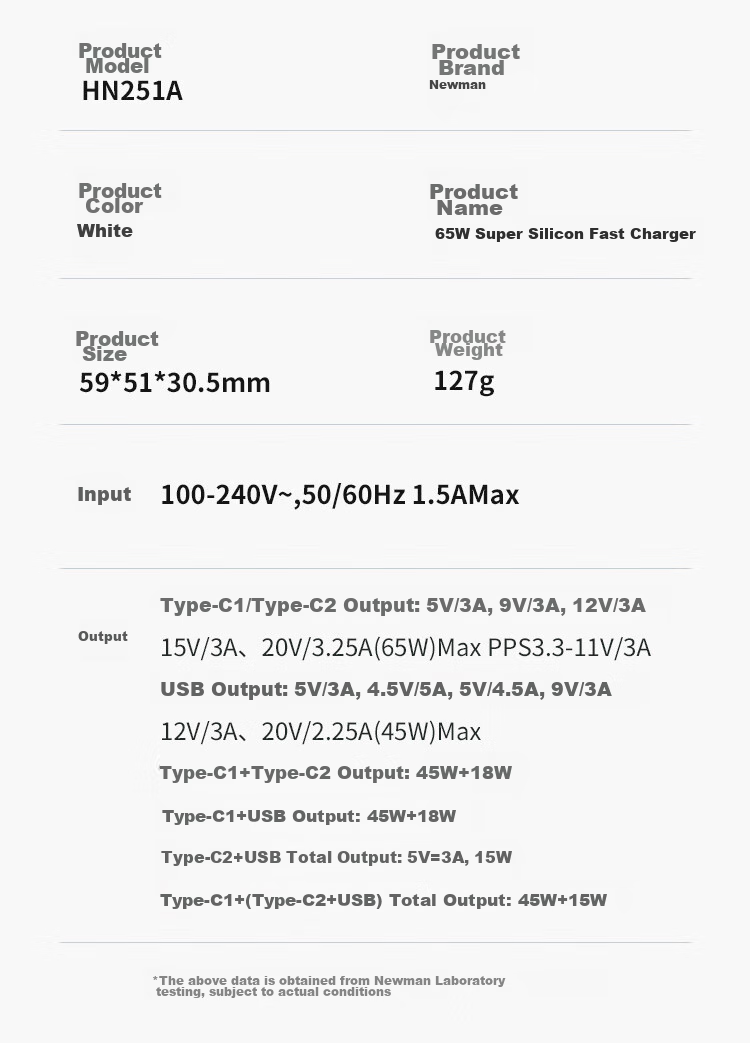 Product Model
HN251A

Product Brand
Newman

Product Color
White

Product Name
65W Super Silicon Fast Charger

Product Size
59*51*30.5mm

Product Weight
127g

Input
100-240V~,50/60Hz 1.5AMax

Output
Type-C1/Type-C2 Output: 5V/3A, 9V/3A, 12V/3A
15V/3A、20V/3.25A(65W)Max PPS3.3-11V/3A
USB Output: 5V/3A, 4.5V/5A, 5V/4.5A, 9V/3A
12V/3A、20V/2.25A(45W)Max
Type-C1+Type-C2 Output: 45W+18W
Type-C1+USB Output: 45W+18W
Type-C2+USB Total Output: 5V=3A, 15W
Type-C1+(Type-C2+USB) Total Output: 45W+15W

*The above data is obtained from Newman Laboratory testing, subject to actual conditions